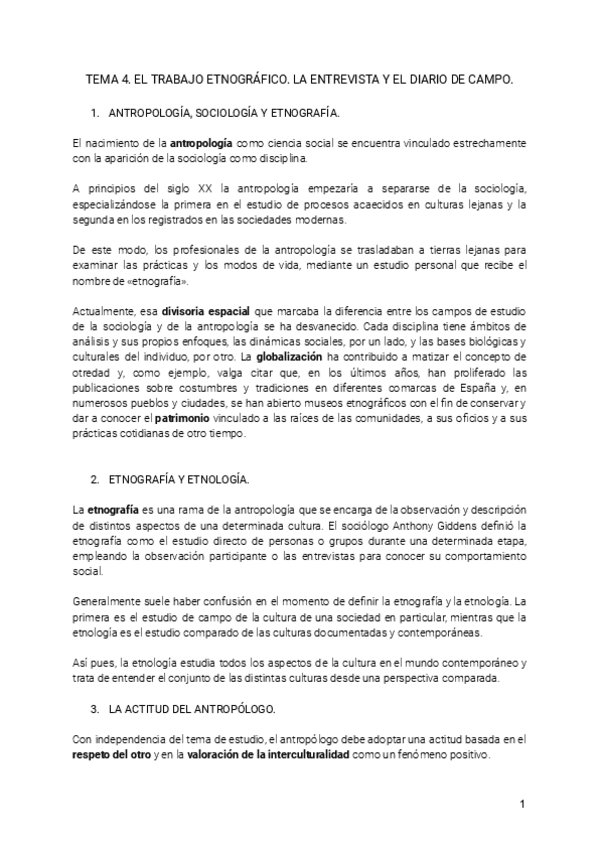 TEMA 4. EL TRABAJO ETNOGRÁFICO. LA ENTREVISTA Y EL DIARIO DE CAMPO.

1. ANTROPOLOGÍA, SOCIOLOGÍA Y ETNOGRAFÍA.

El nacimiento de la antropología como ciencia social se encuentra vinculado estrechamente con la aparición de la sociología como disciplina.

A principios del siglo XX la antropología empezaría a separarse de la sociología, especializándose la primera en el estudio de procesos acaecidos en culturas lejanas y la segunda en los registrados en las sociedades modernas.

De este modo, los profesionales de la antropología se trasladaban a tierras lejanas para examinar las prácticas y los modos de vida, mediante un estudio personal que recibe el nombre de «etnografía».

Actualmente, esa divisoria espacial que marcaba la diferencia entre los campos de estudio de la sociología y de la antropología se ha desvanecido. Cada disciplina tiene ámbitos de análisis y sus propios enfoques, las dinámicas sociales, por un lado, y las bases biológicas y culturales del individuo, por otro. La globalización ha contribuido a matizar el concepto de otredad y, como ejemplo, valga citar que, en los últimos años, han proliferado las publicaciones sobre costumbres y tradiciones en diferentes comarcas de España y, en numerosos pueblos y ciudades, se han abierto museos etnográficos con el fin de conservar y dar a conocer el patrimonio vinculado a las raíces de las comunidades, a sus oficios y a sus prácticas cotidianas de otro tiempo.

2. ETNOGRAFÍA Y ETNOLOGÍA.

La etnografía es una rama de la antropología que se encarga de la observación y descripción de distintos aspectos de una determinada cultura. El sociólogo Anthony Giddens definió la etnografía como el estudio directo de personas o grupos durante una determinada etapa, empleando la observación participante o las entrevistas para conocer su comportamiento social.

Generalmente suele haber confusión en el momento de definir la etnografía y la etnología. La primera es el estudio de campo de la cultura de una sociedad en particular, mientras que la etnología es el estudio comparado de las culturas documentadas y contemporáneas.

Así pues, la etnología estudia todos los aspectos de la cultura en el mundo contemporáneo y trata de entender el conjunto de las distintas culturas desde una perspectiva comparada.

3. LA ACTITUD DEL ANTROPÓLOGO.

Con independencia del tema de estudio, el antropólogo debe adoptar una actitud basada en el respeto del otro y en la valoración de la interculturalidad como un fenómeno positivo.

1